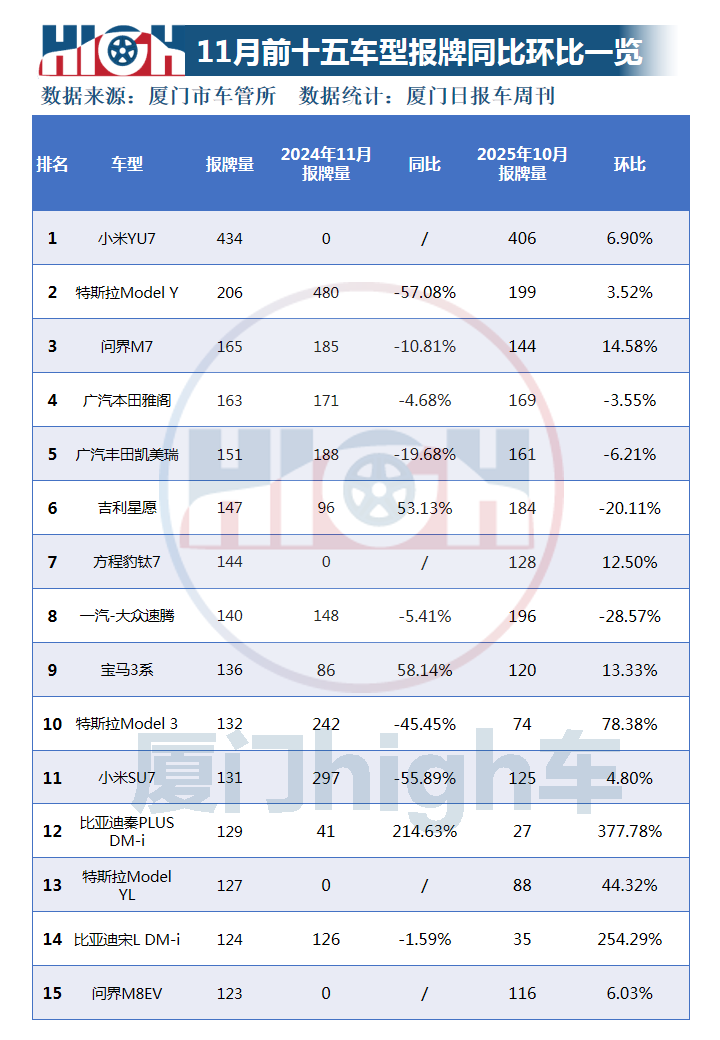 HIGH 11月前十五车型报牌同比环比一览

数据来源：厦门市车管所　数据统计：厦门日报车周刊

| 排名 | 车型 | 报牌量 | 2024年11月报牌量 | 同比 | 2025年10月报牌量 | 环比 |
|---|---|---|---|---|---|---|
| 1 | 小米YU7 | 434 | 0 | / | 406 | 6.90% |
| 2 | 特斯拉Model Y | 206 | 480 | -57.08% | 199 | 3.52% |
| 3 | 问界M7 | 165 | 185 | -10.81% | 144 | 14.58% |
| 4 | 广汽本田雅阁 | 163 | 171 | -4.68% | 169 | -3.55% |
| 5 | 广汽丰田凯美瑞 | 151 | 188 | -19.68% | 161 | -6.21% |
| 6 | 吉利星愿 | 147 | 96 | 53.13% | 184 | -20.11% |
| 7 | 方程豹钛7 | 144 | 0 | / | 128 | 12.50% |
| 8 | 一汽-大众速腾 | 140 | 148 | -5.41% | 196 | -28.57% |
| 9 | 宝马3系 | 136 | 86 | 58.14% | 120 | 13.33% |
| 10 | 特斯拉Model 3 | 132 | 242 | -45.45% | 74 | 78.38% |
| 11 | 小米SU7 | 131 | 297 | -55.89% | 125 | 4.80% |
| 12 | 比亚迪秦PLUS DM-i | 129 | 41 | 214.63% | 27 | 377.78% |
| 13 | 特斯拉Model YL | 127 | 0 | / | 88 | 44.32% |
| 14 | 比亚迪宋L DM-i | 124 | 126 | -1.59% | 35 | 254.29% |
| 15 | 问界M8EV | 123 | 0 | / | 116 | 6.03% |

HIGH
厦门high车